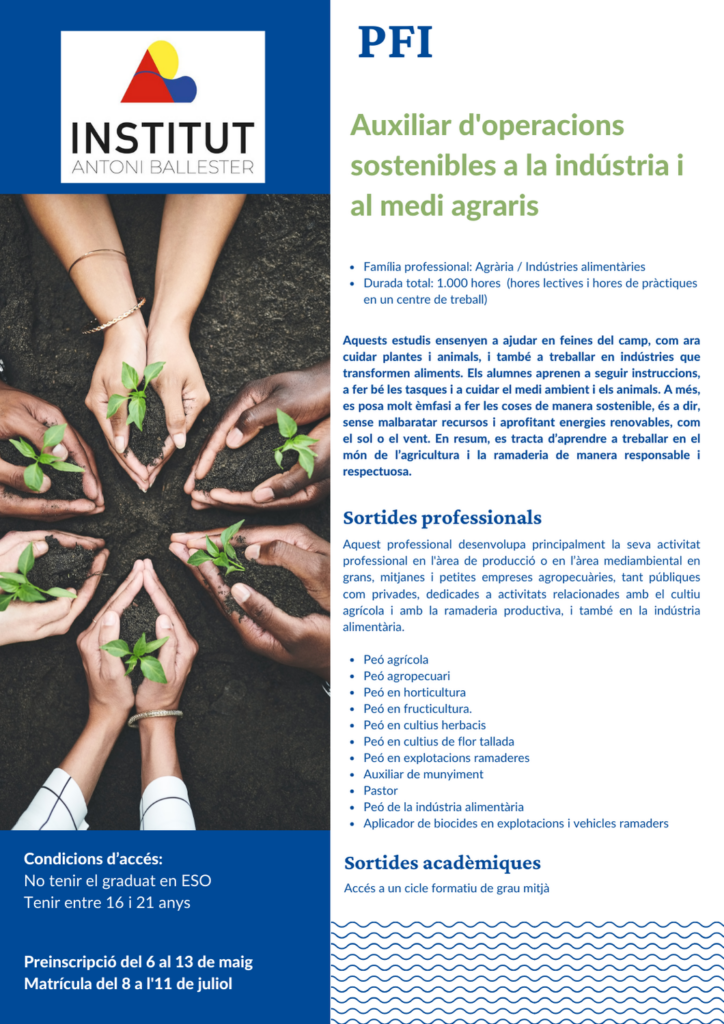 INSTITUT
ANTONI BALLESTER

Condicions d'accés:
No tenir el graduat en ESO
Tenir entre 16 i 21 anys

Preinscripció del 6 al 13 de maig
Matrícula del 8 a l'11 de juliol

PFI

Auxiliar d'operacions sostenibles a la indústria i al medi agraris

• Família professional: Agrària / Indústries alimentàries
• Durada total: 1.000 hores (hores lectives i hores de pràctiques en un centre de treball)

Aquests estudis ensenyen a ajudar en feines del camp, com ara cuidar plantes i animals, i també a treballar en indústries que transformen aliments. Els alumnes aprenen a seguir instruccions, a fer bé les tasques i a cuidar el medi ambient i els animals. A més, es posa molt èmfasi a fer les coses de manera sostenible, és a dir, sense malbaratar recursos i aprofitant energies renovables, com el sol o el vent. En resum, es tracta d'aprendre a treballar en el món de l'agricultura i la ramaderia de manera responsable i respectuosa.

Sortides professionals

Aquest professional desenvolupa principalment la seva activitat professional en l'àrea de producció o en l'àrea mediambiental en grans, mitjanes i petites empreses agropecuàries, tant públiques com privades, dedicades a activitats relacionades amb el cultiu agrícola i amb la ramaderia productiva, i també en la indústria alimentària.

• Peó agrícola
• Peó agropecuari
• Peó en horticultura
• Peó en fructicultura.
• Peó en cultius herbacis
• Peó en cultius de flor tallada
• Peó en explotacions ramaderes
• Auxiliar de munyiment
• Pastor
• Peó de la indústria alimentària
• Aplicador de biocides en explotacions i vehicles ramaders

Sortides acadèmiques

Accés a un cicle formatiu de grau mitjà